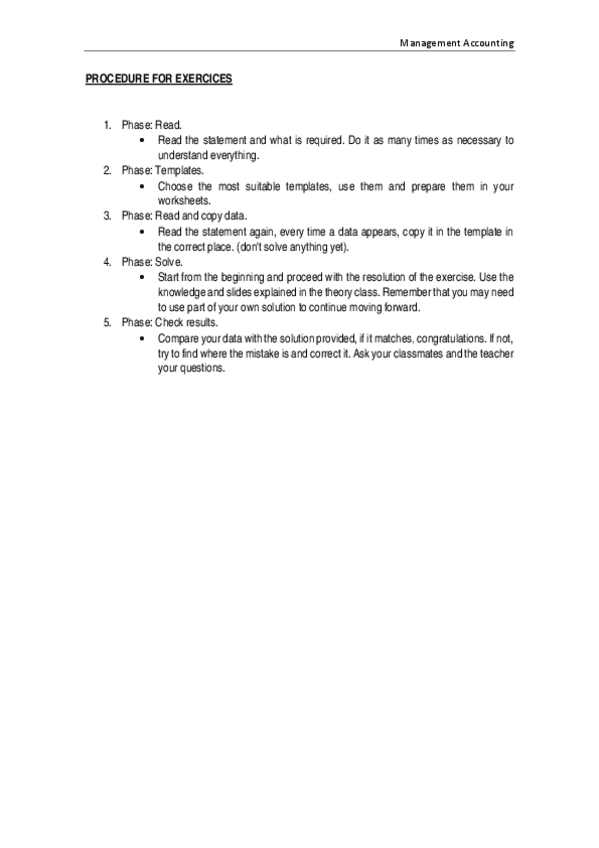 Management Accounting

PROCEDURE FOR EXERCICES

1. Phase: Read.
   • Read the statement and what is required. Do it as many times as necessary to understand everything.
2. Phase: Templates.
   • Choose the most suitable templates, use them and prepare them in your worksheets.
3. Phase: Read and copy data.
   • Read the statement again, every time a data appears, copy it in the template in the correct place. (don't solve anything yet).
4. Phase: Solve.
   • Start from the beginning and proceed with the resolution of the exercise. Use the knowledge and slides explained in the theory class. Remember that you may need to use part of your own solution to continue moving forward.
5. Phase: Check results.
   • Compare your data with the solution provided, if it matches, congratulations. If not, try to find where the mistake is and correct it. Ask your classmates and the teacher your questions.